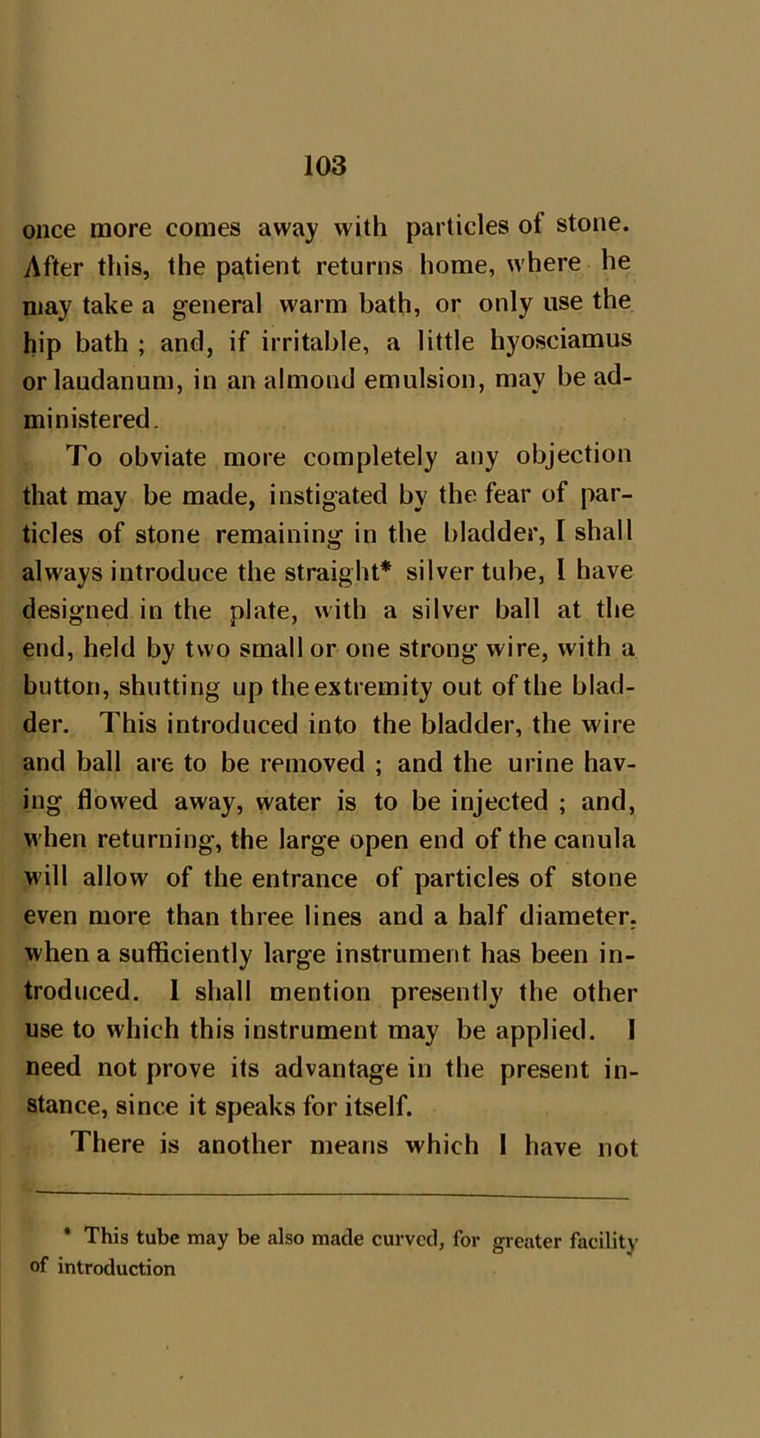 103

once more comes away with particles of stone. After this, the patient returns home, where he may take a general warm bath, or only use the hip bath ; and, if irritable, a little hyosciamus or laudanum, in an almond emulsion, may be administered.

To obviate more completely any objection that may be made, instigated by the fear of particles of stone remaining in the bladder, I shall always introduce the straight* silver tube, I have designed in the plate, with a silver ball at the end, held by two small or one strong wire, with a button, shutting up the extremity out of the bladder. This introduced into the bladder, the wire and ball are to be removed ; and the urine having flowed away, water is to be injected ; and, when returning, the large open end of the canula will allow of the entrance of particles of stone even more than three lines and a half diameter, when a sufficiently large instrument has been introduced. I shall mention presently the other use to which this instrument may be applied. I need not prove its advantage in the present instance, since it speaks for itself.

There is another means which I have not

* This tube may be also made curved, for greater facility of introduction